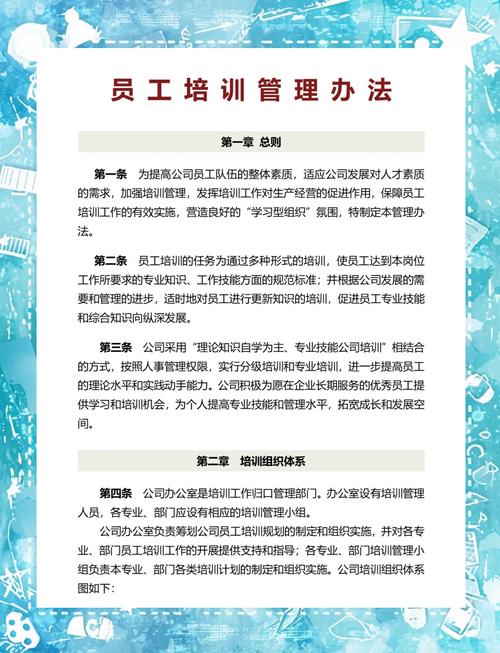 员工培训管理办法

第一章 总则

第一条 为提高公司员工队伍的整体素质，适应公司发展对人才素质的需求，加强培训管理，发挥培训工作对生产经营的促进作用，保障员工培训工作的有效实施，营造良好的“学习型组织”氛围，特制定本管理办法。

第二条 员工培训的任务为通过多种形式的培训，使员工达到本岗位工作所要求的专业知识、工作技能方面的规范标准；并根据公司发展的需要和管理的进步，适时地对员工进行更新知识的培训，促进员工专业技能和综合知识向纵深发展。

第三条 公司采用“理论知识自学为主、专业技能公司培训”相结合的方式，按照人事管理权限，实行分级培训和专业培训，进一步提高员工的理论水平和实践动手能力。公司积极为愿在企业长期服务的优秀员工提供学习和培训机会，为个人提高专业技能和管理水平，拓宽成长和发展空间。

第二章 培训组织体系

第四条 公司办公室是培训工作归口管理部门。办公室设有培训管理人员，各专业、部门应设有相应的培训管理小组。

公司办公室负责筹划公司员工培训规划的制定和组织实施，并对各专业、部门员工培训工作的开展提供支持和指导；各专业、部门培训管理小组负责本专业、部门各类培训计划的制定和组织实施。公司培训组织体系图如下：